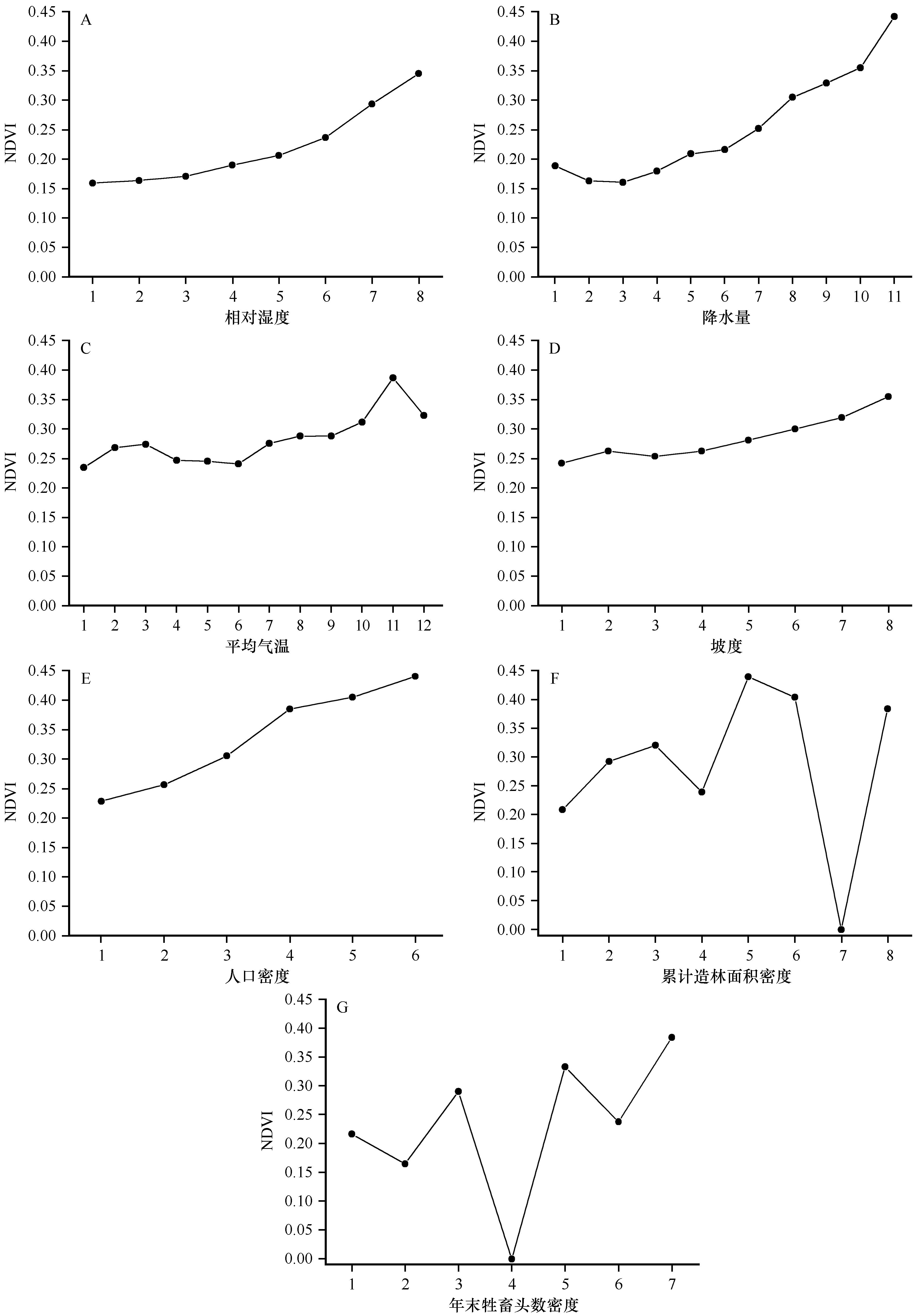 A
NDVI
0.45
0.40
0.35
0.30
0.25
0.20
0.15
0.10
0.05
0.00
1 2 3 4 5 6 7 8
相对湿度

B
NDVI
0.45
0.40
0.35
0.30
0.25
0.20
0.15
0.10
0.05
0.00
1 2 3 4 5 6 7 8 9 10 11
降水量

C
NDVI
0.45
0.40
0.35
0.30
0.25
0.20
0.15
0.10
0.05
0.00
1 2 3 4 5 6 7 8 9 10 11 12
平均气温

D
NDVI
0.45
0.40
0.35
0.30
0.25
0.20
0.15
0.10
0.05
0.00
1 2 3 4 5 6 7 8
坡度

E
NDVI
0.45
0.40
0.35
0.30
0.25
0.20
0.15
0.10
0.05
0.00
1 2 3 4 5 6
人口密度

F
NDVI
0.45
0.40
0.35
0.30
0.25
0.20
0.15
0.10
0.05
0.00
1 2 3 4 5 6 7 8
累计造林面积密度

G
NDVI
0.45
0.40
0.35
0.30
0.25
0.20
0.15
0.10
0.05
0.00
1 2 3 4 5 6 7
年末牲畜头数密度